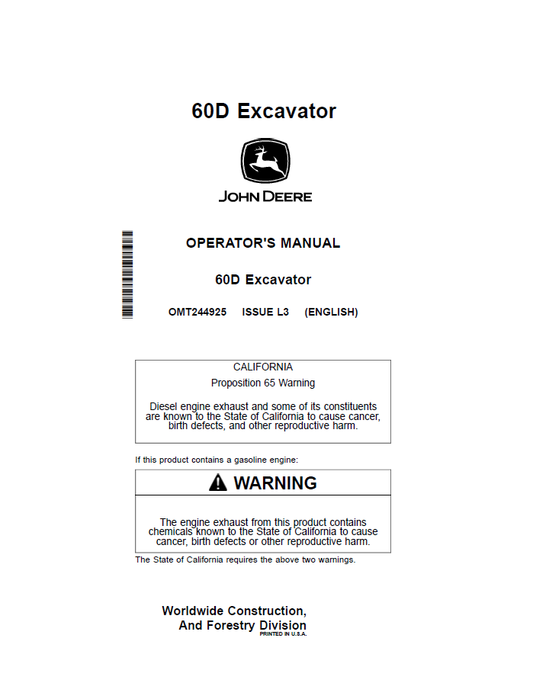 60D Excavator

JOHN DEERE

OPERATOR'S MANUAL

60D Excavator

OMT244925 ISSUE L3 (ENGLISH)

CALIFORNIA

Proposition 65 Warning

Diesel engine exhaust and some of its constituents are known to the State of California to cause cancer, birth defects, and other reproductive harm.

If this product contains a gasoline engine:

WARNING

The engine exhaust from this product contains chemicals known to the State of California to cause cancer, birth defects or other reproductive harm.

The State of California requires the above two warnings.

Worldwide Construction, And Forestry Division

PRINTED IN U.S.A.